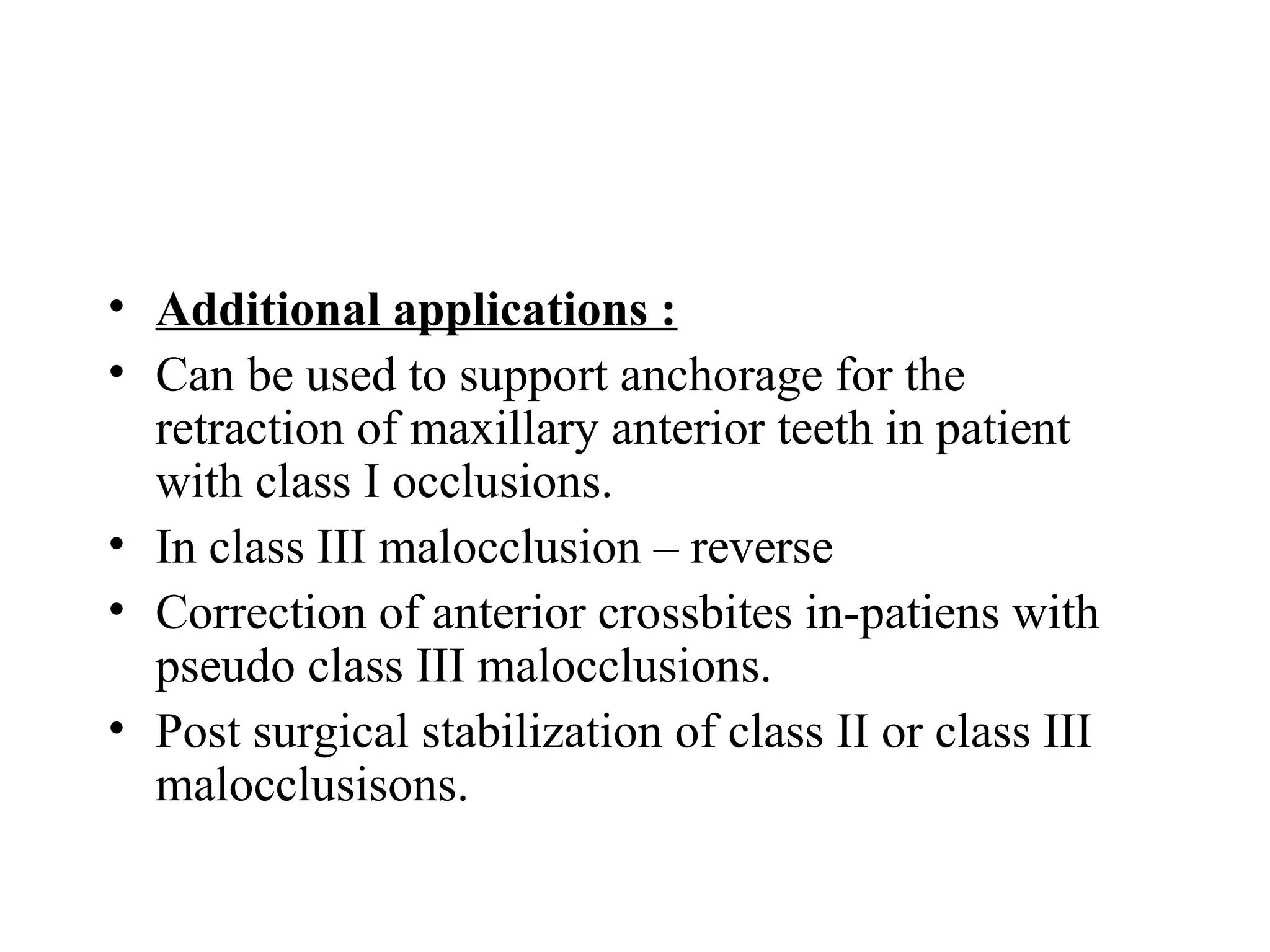 • Additional applications :
• Can be used to support anchorage for the retraction of maxillary anterior teeth in patient with class I occlusions.
• In class III malocclusion – reverse
• Correction of anterior crossbites in-patiens with pseudo class III malocclusions.
• Post surgical stabilization of class II or class III malocclusisons.